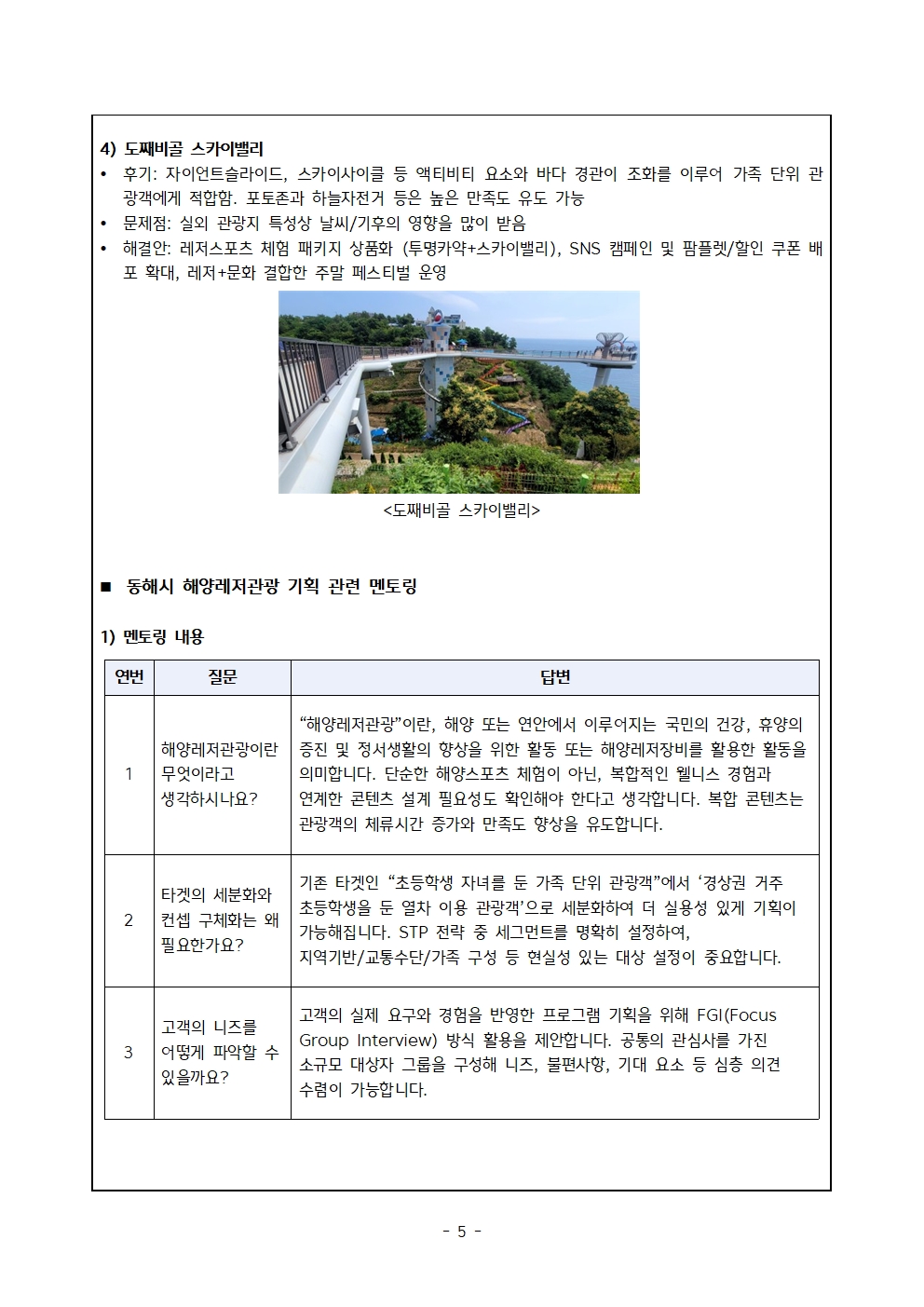 4) 도째비골 스카이밸리

• 후기: 자이언트슬라이드, 스카이사이클 등 액티비티 요소와 바다 경관이 조화를 이루어 가족 단위 관광객에게 적합함. 포토존과 하늘자전거 등은 높은 만족도 유도 가능
• 문제점: 실외 관광지 특성상 날씨/기후의 영향을 많이 받음
• 해결안: 레저스포츠 체험 패키지 상품화 (투명카약+스카이밸리), SNS 캠페인 및 팜플렛/할인 쿠폰 배포 확대, 레저+문화 결합한 주말 페스티벌 운영

<도째비골 스카이밸리>

■ 동해시 해양레저관광 기획 관련 멘토링

1) 멘토링 내용

| 연번 | 질문 | 답변 |
|---|---|---|
| 1 | 해양레저관광이란 무엇이라고 생각하시나요? | “해양레저관광”이란, 해양 또는 연안에서 이루어지는 국민의 건강, 휴양의 증진 및 정서생활의 향상을 위한 활동 또는 해양레저장비를 활용한 활동을 의미합니다. 단순한 해양스포츠 체험이 아닌, 복합적인 웰니스 경험과 연계한 콘텐츠 설계 필요성도 확인해야 한다고 생각합니다. 복합 콘텐츠는 관광객의 체류시간 증가와 만족도 향상을 유도합니다. |
| 2 | 타겟의 세분화와 컨셉 구체화는 왜 필요한가요? | 기존 타겟인 “초등학생 자녀를 둔 가족 단위 관광객”에서 ‘경상권 거주 초등학생을 둔 열차 이용 관광객’으로 세분화하여 더 실용성 있게 기획이 가능해집니다. STP 전략 중 세그먼트를 명확히 설정하여, 지역기반/교통수단/가족 구성 등 현실성 있는 대상 설정이 중요합니다. |
| 3 | 고객의 니즈를 어떻게 파악할 수 있을까요? | 고객의 실제 요구와 경험을 반영한 프로그램 기획을 위해 FGI(Focus Group Interview) 방식 활용을 제안합니다. 공통의 관심사를 가진 소규모 대상자 그룹을 구성해 니즈, 불편사항, 기대 요소 등 심층 의견 수렴이 가능합니다. |

- 5 -